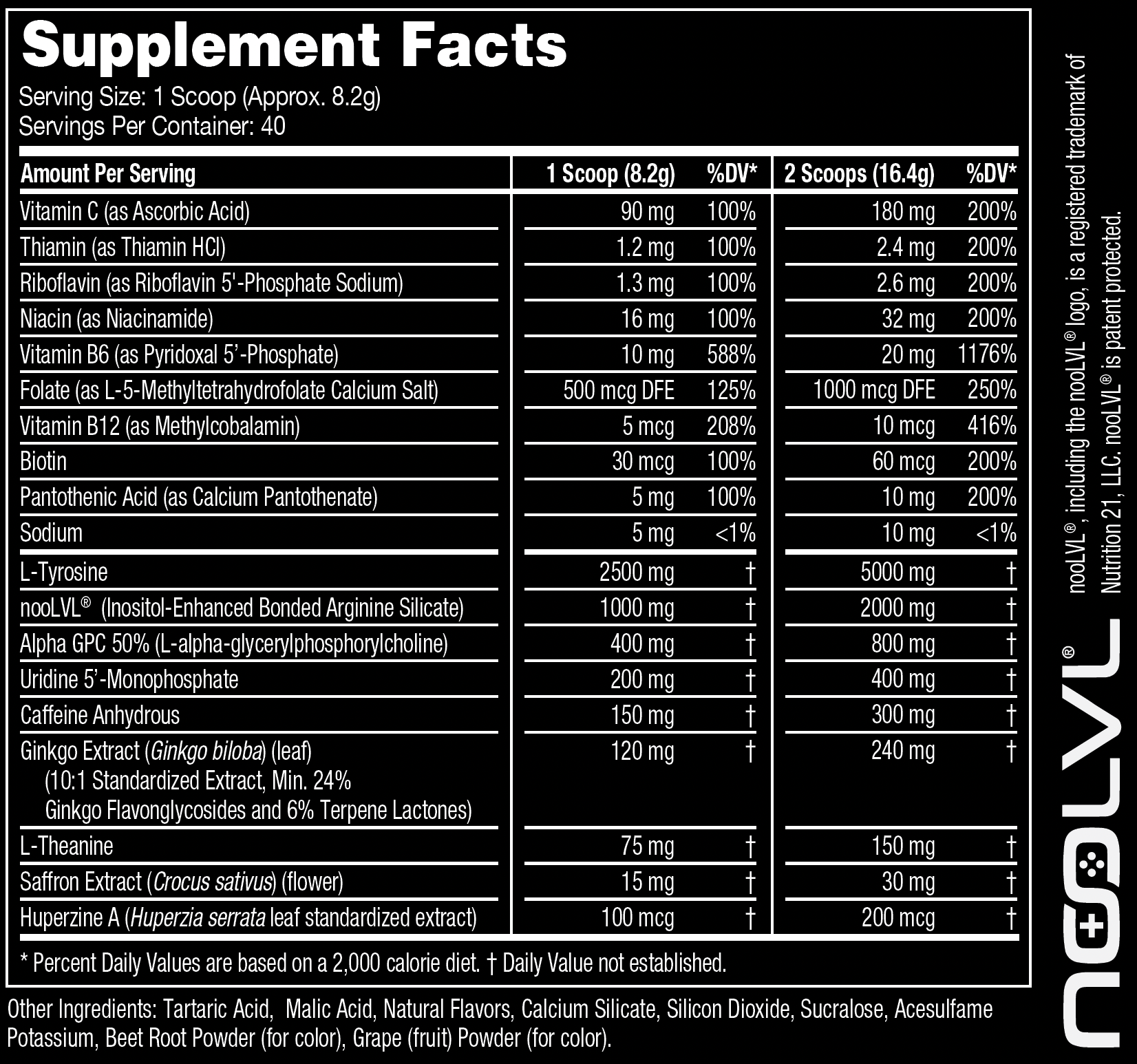 Supplement Facts
Serving Size: 1 Scoop (Approx. 8.2g)
Servings Per Container: 40

| Amount Per Serving | 1 Scoop (8.2g) | %DV* | 2 Scoops (16.4g) | %DV* |
|---|---|---|---|---|
| Vitamin C (as Ascorbic Acid) | 90 mg | 100% | 180 mg | 200% |
| Thiamin (as Thiamin HCl) | 1.2 mg | 100% | 2.4 mg | 200% |
| Riboflavin (as Riboflavin 5'-Phosphate Sodium) | 1.3 mg | 100% | 2.6 mg | 200% |
| Niacin (as Niacinamide) | 16 mg | 100% | 32 mg | 200% |
| Vitamin B6 (as Pyridoxal 5'-Phosphate) | 10 mg | 588% | 20 mg | 1176% |
| Folate (as L-5-Methyltetrahydrofolate Calcium Salt) | 500 mcg DFE | 125% | 1000 mcg DFE | 250% |
| Vitamin B12 (as Methylcobalamin) | 5 mcg | 208% | 10 mcg | 416% |
| Biotin | 30 mcg | 100% | 60 mcg | 200% |
| Pantothenic Acid (as Calcium Pantothenate) | 5 mg | 100% | 10 mg | 200% |
| Sodium | 5 mg | <1% | 10 mg | <1% |
| L-Tyrosine | 2500 mg | † | 5000 mg | † |
| nooLVL® (Inositol-Enhanced Bonded Arginine Silicate) | 1000 mg | † | 2000 mg | † |
| Alpha GPC 50% (L-alpha-glycerylphosphorylcholine) | 400 mg | † | 800 mg | † |
| Uridine 5'-Monophosphate | 200 mg | † | 400 mg | † |
| Caffeine Anhydrous | 150 mg | † | 300 mg | † |
| Ginkgo Extract (Ginkgo biloba) (leaf) (10:1 Standardized Extract, Min. 24% Ginkgo Flavonglycosides and 6% Terpene Lactones) | 120 mg | † | 240 mg | † |
| L-Theanine | 75 mg | † | 150 mg | † |
| Saffron Extract (Crocus sativus) (flower) | 15 mg | † | 30 mg | † |
| Huperzine A (Huperzia serrata leaf standardized extract) | 100 mcg | † | 200 mcg | † |

* Percent Daily Values are based on a 2,000 calorie diet. † Daily Value not established.

Other Ingredients: Tartaric Acid, Malic Acid, Natural Flavors, Calcium Silicate, Silicon Dioxide, Sucralose, Acesulfame Potassium, Beet Root Powder (for color), Grape (fruit) Powder (for color).

nooLVL®

nooLVL®, including the nooLVL® logo, is a registered trademark of Nutrition 21, LLC. nooLVL® is patent protected.